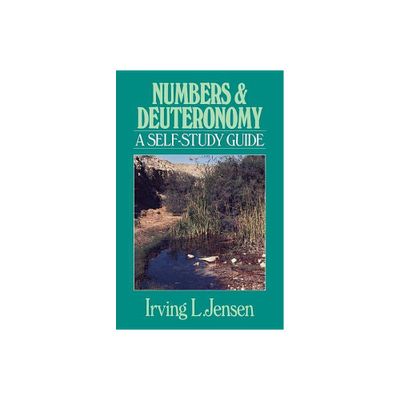 NUMBERS &
DEUTERONOMY
A SELF-STUDY GUIDE

Irving L.Jensen